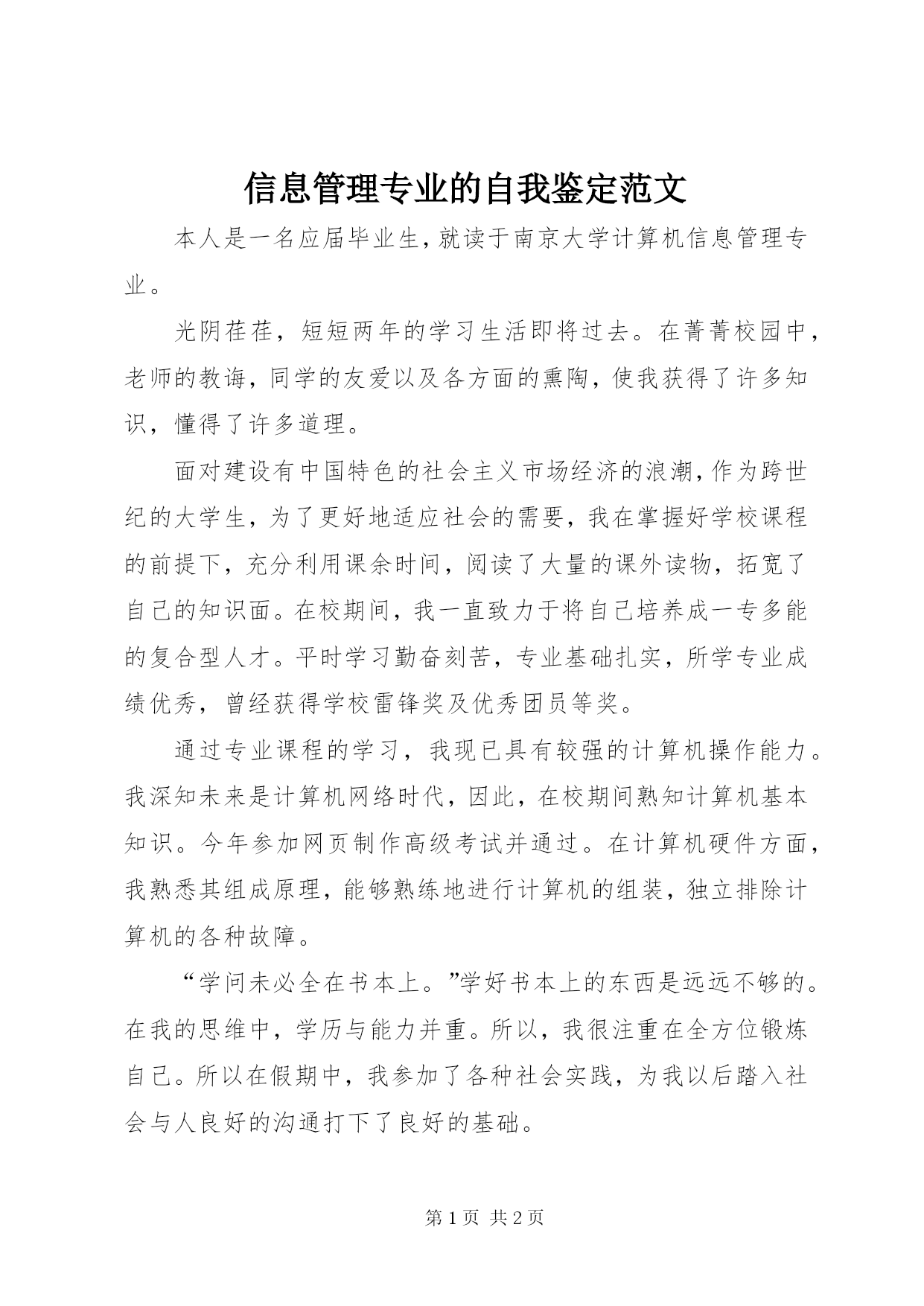 信息管理专业的自我鉴定范文

本人是一名应届毕业生，就读于南京大学计算机信息管理专业。

光阴荏荏，短短两年的学习生活即将过去。在菁菁校园中，老师的教诲，同学的友爱以及各方面的熏陶，使我获得了许多知识，懂得了许多道理。

面对建设有中国特色的社会主义市场经济的浪潮，作为跨世纪的大学生，为了更好地适应社会的需要，我在掌握好学校课程的前提下，充分利用课余时间，阅读了大量的课外读物，拓宽了自己的知识面。在校期间，我一直致力于将自己培养成一专多能的复合型人才。平时学习勤奋刻苦，专业基础扎实，所学专业成绩优秀，曾经获得学校雷锋奖及优秀团员等奖。

通过专业课程的学习，我现已具有较强的计算机操作能力。我深知未来是计算机网络时代，因此，在校期间熟知计算机基本知识。今年参加网页制作高级考试并通过。在计算机硬件方面，我熟悉其组成原理，能够熟练地进行计算机的组装，独立排除计算机的各种故障。

“学问未必全在书本上。”学好书本上的东西是远远不够的。在我的思维中，学历与能力并重。所以，我很注重在全方位锻炼自己。所以在假期中，我参加了各种社会实践，为我以后踏入社会与人良好的沟通打下了良好的基础。

第 1 页 共 2 页